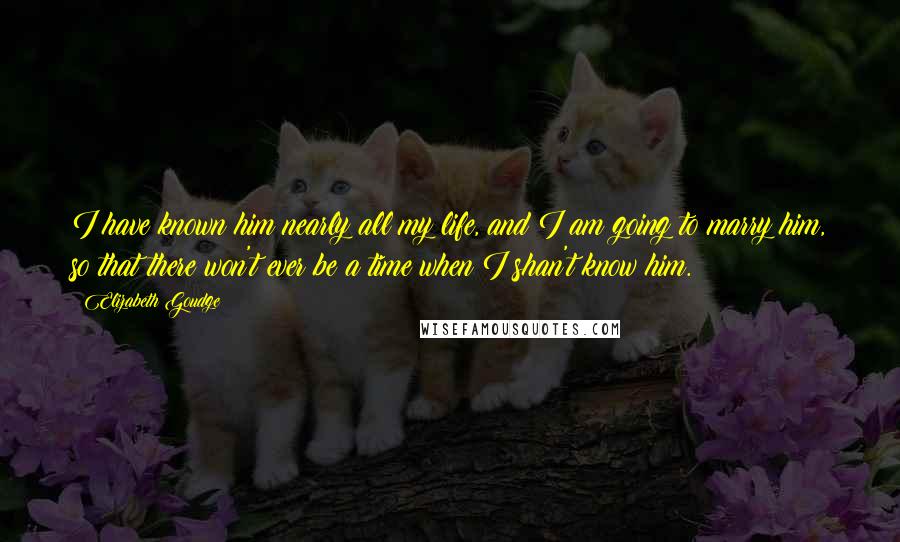 I have known him nearly all my life, and I am going to marry him, so that there won't ever be a time when I shan't know him.

Elizabeth Goudge

WISEFAMOUSQUOTES.COM